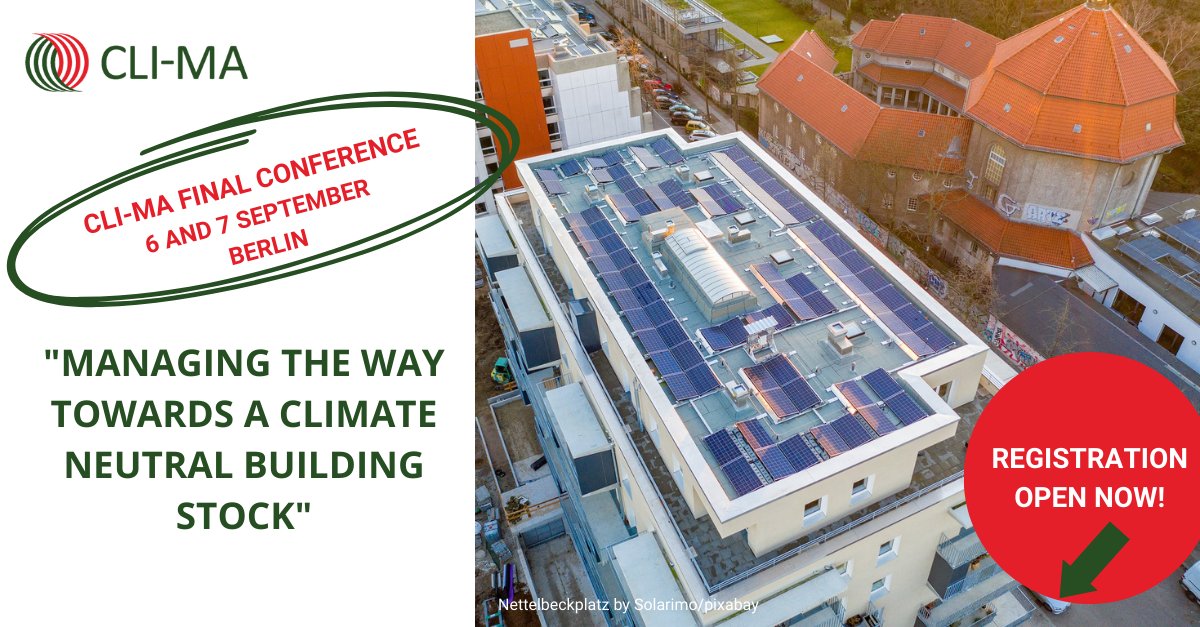 CLI-MA

CLI-MA FINAL CONFERENCE
6 AND 7 SEPTEMBER
BERLIN

"MANAGING THE WAY TOWARDS A CLIMATE NEUTRAL BUILDING STOCK"

REGISTRATION OPEN NOW!

Nettelbeckplatz by Solarimo/pixabay